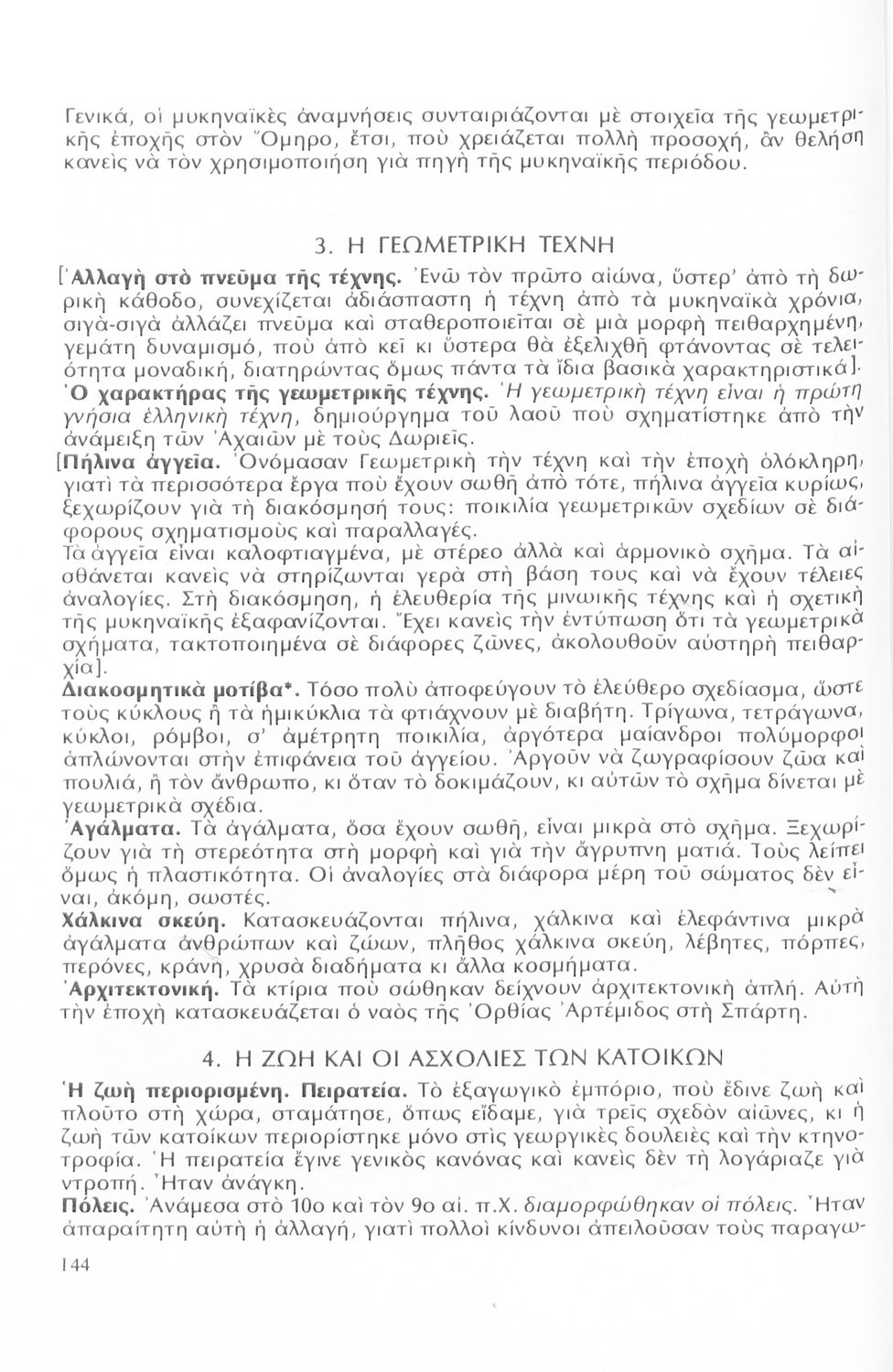 Γενικά, οἱ μυκηναϊκὲς ἀναμνήσεις συνταιριάζονται μὲ στοιχεῖα τῆς γεωμετρικῆς ἐποχῆς στὸν Ὅμηρο, ἔτσι, ποὺ χρειάζεται πολλὴ προσοχή, ἂν θελήση κανεὶς νὰ τὸν χρησιμοποιήση γιὰ πηγὴ τῆς μυκηναϊκῆς περιόδου.

3. Η ΓΕΩΜΕΤΡΙΚΗ ΤΕΧΝΗ

[Ἀλλαγὴ στὸ πνεῦμα τῆς τέχνης. Ἐνῶ τὸν πρῶτο αἰώνα, ὕστερ' ἀπὸ τὴ δωρικὴ κάθοδο, συνεχίζεται ἀδιάσπαστη ἡ τέχνη ἀπὸ τὰ μυκηναϊκὰ χρόνια, σιγὰ-σιγὰ ἀλλάζει πνεῦμα καὶ σταθεροποιεῖται σὲ μιὰ μορφὴ πειθαρχημένη, γεμάτη δυναμισμό, ποὺ ἀπὸ κεῖ κι ὕστερα θὰ ἐξελιχθῆ φτάνοντας σὲ τελειότητα μοναδική, διατηρώντας ὅμως πάντα τὰ ἴδια βασικὰ χαρακτηριστικά].
Ὁ χαρακτήρας τῆς γεωμετρικῆς τέχνης. Ἡ γεωμετρικὴ τέχνη εἶναι ἡ πρώτη γνήσια ἑλληνικὴ τέχνη, δημιούργημα τοῦ λαοῦ ποὺ σχηματίστηκε ἀπὸ τὴν ἀνάμειξη τῶν Ἀχαιῶν μὲ τοὺς Δωριεῖς.
[Πήλινα ἀγγεῖα. Ὀνόμασαν Γεωμετρικὴ τὴν τέχνη καὶ τὴν ἐποχὴ ὁλόκληρη, γιατὶ τὰ περισσότερα ἔργα ποὺ ἔχουν σωθῆ ἀπὸ τότε, πήλινα ἀγγεῖα κυρίως, ξεχωρίζουν γιὰ τὴ διακόσμησή τους: ποικιλία γεωμετρικῶν σχεδίων σὲ διάφορους σχηματισμοὺς καὶ παραλλαγές.
Τὰ ἀγγεῖα εἶναι καλοφτιαγμένα, μὲ στέρεο ἀλλὰ καὶ ἁρμονικὸ σχῆμα. Τὰ αἰσθάνεται κανεὶς νὰ στηρίζωνται γερὰ στὴ βάση τους καὶ νὰ ἔχουν τέλειες ἀναλογίες. Στὴ διακόσμηση, ἡ ἐλευθερία τῆς μινωικῆς τέχνης καὶ ἡ σχετικὴ τῆς μυκηναϊκῆς ἐξαφανίζονται. Ἔχει κανεὶς τὴν ἐντύπωση ὅτι τὰ γεωμετρικὰ σχήματα, τακτοποιημένα σὲ διάφορες ζῶνες, ἀκολουθοῦν αὐστηρὴ πειθαρχία].
Διακοσμητικὰ μοτίβα*. Τόσο πολὺ ἀποφεύγουν τὸ ἐλεύθερο σχεδίασμα, ὥστε τοὺς κύκλους ἢ τὰ ἡμικύκλια τὰ φτιάχνουν μὲ διαβήτη. Τρίγωνα, τετράγωνα, κύκλοι, ρόμβοι, σ' ἀμέτρητη ποικιλία, ἀργότερα μαίανδροι πολύμορφοι ἁπλώνονται στὴν ἐπιφάνεια τοῦ ἀγγείου. Ἀργοῦν νὰ ζωγραφίσουν ζῶα καὶ πουλιά, ἢ τὸν ἄνθρωπο, κι ὅταν τὸ δοκιμάζουν, κι αὐτῶν τὸ σχῆμα δίνεται μὲ γεωμετρικὰ σχέδια.
Ἀγάλματα. Τὰ ἀγάλματα, ὅσα ἔχουν σωθῆ, εἶναι μικρὰ στὸ σχῆμα. Ξεχωρίζουν γιὰ τὴ στερεότητα στὴ μορφὴ καὶ γιὰ τὴν ἄγρυπνη ματιά. Τοὺς λείπει ὅμως ἡ πλαστικότητα. Οἱ ἀναλογίες στὰ διάφορα μέρη τοῦ σώματος δὲν εἶναι, ἀκόμη, σωστές.
Χάλκινα σκεύη. Κατασκευάζονται πήλινα, χάλκινα καὶ ἐλεφάντινα μικρὰ ἀγάλματα ἀνθρώπων καὶ ζώων, πλῆθος χάλκινα σκεύη, λέβητες, πόρπες, περόνες, κράνη, χρυσὰ διαδήματα κι ἄλλα κοσμήματα.
Ἀρχιτεκτονική. Τὰ κτίρια ποὺ σώθηκαν δείχνουν ἀρχιτεκτονικὴ ἁπλή. Αὐτὴ τὴν ἐποχὴ κατασκευάζεται ὁ ναὸς τῆς Ὀρθίας Ἀρτέμιδος στὴ Σπάρτη.

4. Η ΖΩΗ ΚΑΙ ΟΙ ΑΣΧΟΛΙΕΣ ΤΩΝ ΚΑΤΟΙΚΩΝ

Ἡ ζωὴ περιορισμένη. Πειρατεία. Τὸ ἐξαγωγικὸ ἐμπόριο, ποὺ ἔδινε ζωὴ καὶ πλοῦτο στὴ χώρα, σταμάτησε, ὅπως εἴδαμε, γιὰ τρεῖς σχεδὸν αἰῶνες, κι ἡ ζωὴ τῶν κατοίκων περιορίστηκε μόνο στὶς γεωργικὲς δουλειὲς καὶ τὴν κτηνοτροφία. Ἡ πειρατεία ἔγινε γενικὸς κανόνας καὶ κανεὶς δὲν τὴ λογάριαζε γιὰ ντροπή. Ἦταν ἀνάγκη.
Πόλεις. Ἀνάμεσα στὸ 10ο καὶ τὸν 9ο αἰ. π.Χ. διαμορφώθηκαν οἱ πόλεις. Ἦταν ἀπαραίτητη αὐτὴ ἡ ἀλλαγή, γιατὶ πολλοὶ κίνδυνοι ἀπειλοῦσαν τοὺς παραγω-

144